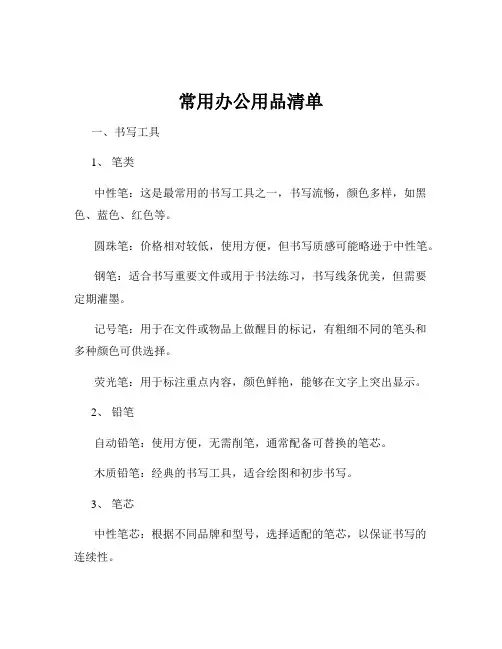 常用办公用品清单

一、书写工具

1、笔类

中性笔：这是最常用的书写工具之一，书写流畅，颜色多样，如黑色、蓝色、红色等。

圆珠笔：价格相对较低，使用方便，但书写质感可能略逊于中性笔。

钢笔：适合书写重要文件或用于书法练习，书写线条优美，但需要定期灌墨。

记号笔：用于在文件或物品上做醒目的标记，有粗细不同的笔头和多种颜色可供选择。

荧光笔：用于标注重点内容，颜色鲜艳，能够在文字上突出显示。

2、铅笔

自动铅笔：使用方便，无需削笔，通常配备可替换的笔芯。

木质铅笔：经典的书写工具，适合绘图和初步书写。

3、笔芯

中性笔芯：根据不同品牌和型号，选择适配的笔芯，以保证书写的连续性。